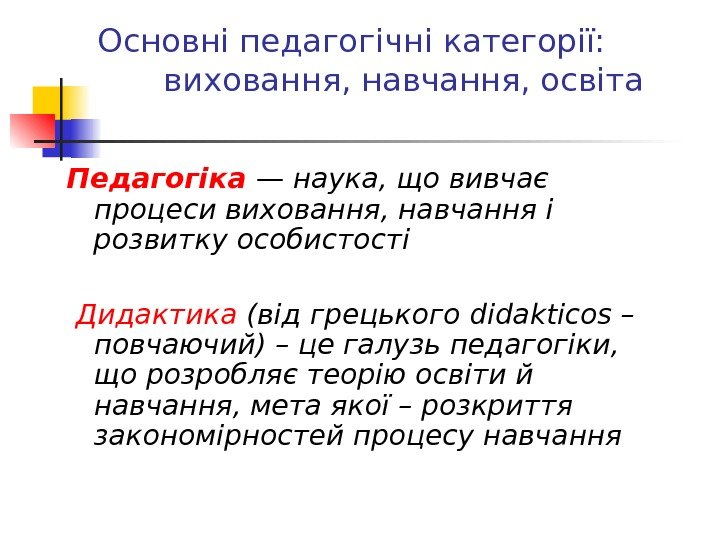 Основні педагогічні категорії: виховання, навчання, освіта

Педагогіка — наука, що вивчає процеси виховання, навчання і розвитку особистості

Дидактика (від грецького didakticos – повчаючий) – це галузь педагогіки, що розробляє теорію освіти й навчання, мета якої – розкриття закономірностей процесу навчання